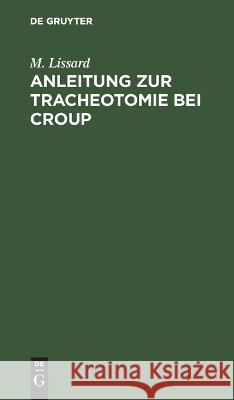 DE GRUYTER

M. Lissard

ANLEITUNG ZUR TRACHEOTOMIE BEI CROUP

DE
G

Kraina Książek